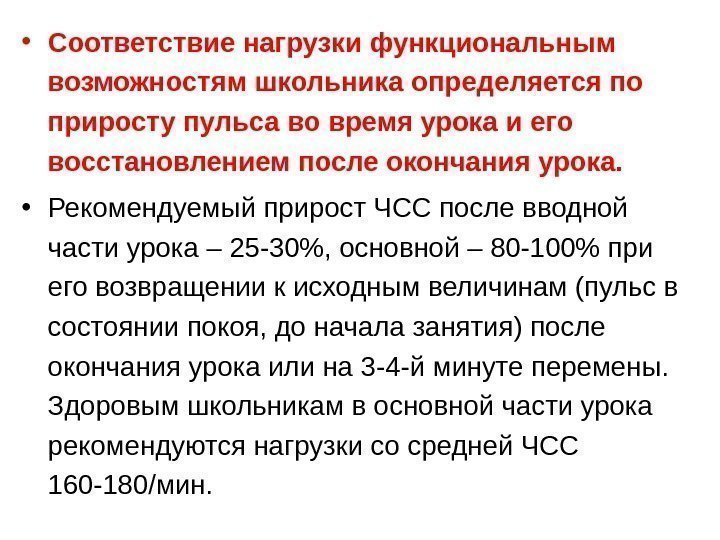 • Соответствие нагрузки функциональным возможностям школьника определяется по приросту пульса во время урока и его восстановлением после окончания урока.

• Рекомендуемый прирост ЧСС после вводной части урока – 25-30%, основной – 80-100% при его возвращении к исходным величинам (пульс в состоянии покоя, до начала занятия) после окончания урока или на 3-4-й минуте перемены. Здоровым школьникам в основной части урока рекомендуются нагрузки со средней ЧСС 160-180/мин.